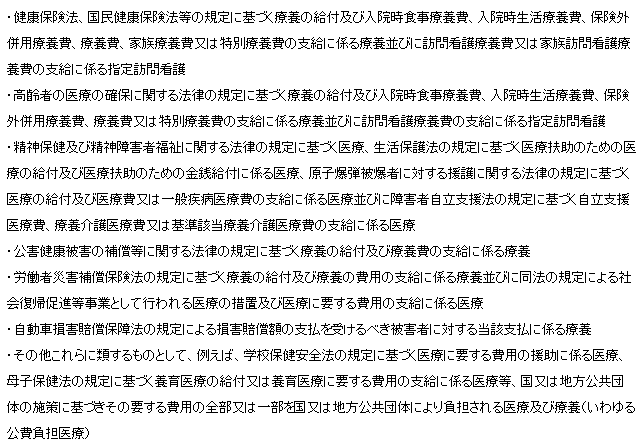 ・健康保険法、国民健康保険法等の規定に基づく療養の給付及び入院時食事療養費、入院時生活療養費、保険外併用療養費、療養費、家族療養費又は特別療養費の支給に係る療養並びに訪問看護療養費又は家族訪問看護療養費の支給に係る指定訪問看護
・高齢者の医療の確保に関する法律の規定に基づく療養の給付及び入院時食事療養費、入院時生活療養費、保険外併用療養費、療養費又は特別療養費の支給に係る療養並びに訪問看護療養費の支給に係る指定訪問看護
・精神保健及び精神障害者福祉に関する法律の規定に基づく医療、生活保護法の規定に基づく医療扶助のための医療の給付及び医療扶助のための金銭給付に係る医療、原子爆弾被爆者に対する援護に関する法律の規定に基づく医療の給付及び医療費又は一般疾病医療費の支給に係る医療並びに障害者自立支援法の規定に基づく自立支援医療費、療養介護医療費又は基準該当療養介護医療費の支給に係る医療
・公害健康被害の補償等に関する法律の規定に基づく療養の給付及び療養費の支給に係る療養
・労働者災害補償保険法の規定に基づく療養の給付及び療養の費用の支給に係る療養並びに同法の規定による社会復帰促進等事業として行われる医療の措置及び医療に要する費用の支給に係る医療
・自動車損害賠償保障法の規定による損害賠償額の支払を受けるべき被害者に対する当該支払に係る療養
・その他これらに類するものとして、例えば、学校保健安全法の規定に基づく医療に要する費用の援助に係る医療、母子保健法の規定に基づく養育医療の給付又は養育医療に要する費用の支給に係る医療等、国又は地方公共団体の施策に基づきその要する費用の全部又は一部を国又は地方公共団体により負担される医療及び療養(いわゆる公費負担医療)